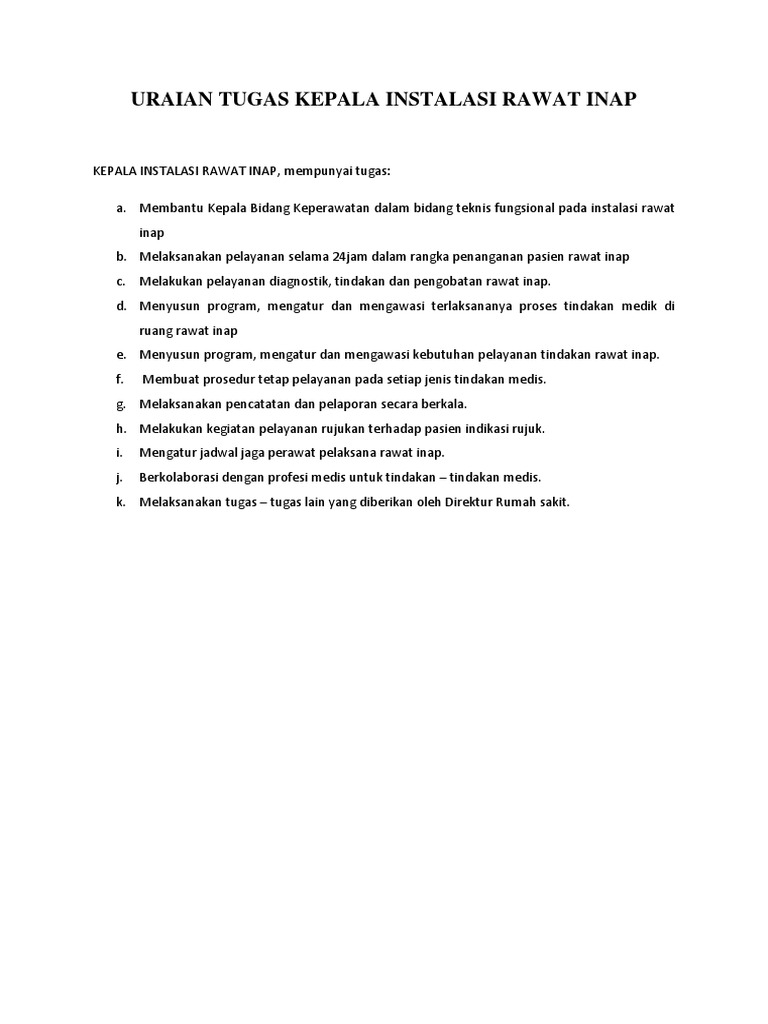 URAIAN TUGAS KEPALA INSTALASI RAWAT INAP

KEPALA INSTALASI RAWAT INAP, mempunyai tugas:

a. Membantu Kepala Bidang Keperawatan dalam bidang teknis fungsional pada instalasi rawat inap
b. Melaksanakan pelayanan selama 24jam dalam rangka penanganan pasien rawat inap
c. Melakukan pelayanan diagnostik, tindakan dan pengobatan rawat inap.
d. Menyusun program, mengatur dan mengawasi terlaksananya proses tindakan medik di ruang rawat inap
e. Menyusun program, mengatur dan mengawasi kebutuhan pelayanan tindakan rawat inap.
f. Membuat prosedur tetap pelayanan pada setiap jenis tindakan medis.
g. Melaksanakan pencatatan dan pelaporan secara berkala.
h. Melakukan kegiatan pelayanan rujukan terhadap pasien indikasi rujuk.
i. Mengatur jadwal jaga perawat pelaksana rawat inap.
j. Berkolaborasi dengan profesi medis untuk tindakan – tindakan medis.
k. Melaksanakan tugas – tugas lain yang diberikan oleh Direktur Rumah sakit.